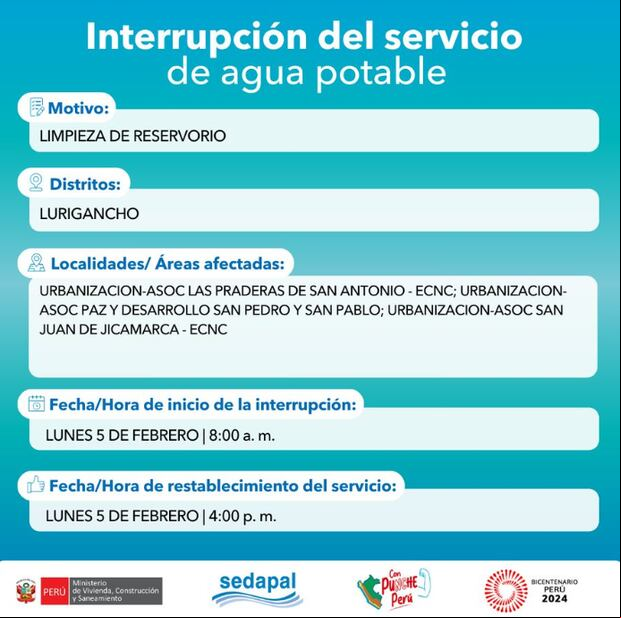 Interrupción del servicio de agua potable

Motivo:
LIMPIEZA DE RESERVORIO

Distritos:
LURIGANCHO

Localidades/ Áreas afectadas:
URBANIZACION-ASOC LAS PRADERAS DE SAN ANTONIO - ECNC; URBANIZACION-ASOC PAZ Y DESARROLLO SAN PEDRO Y SAN PABLO; URBANIZACION-ASOC SAN JUAN DE JICAMARCA - ECNC

Fecha/Hora de inicio de la interrupción:
LUNES 5 DE FEBRERO | 8:00 a. m.

Fecha/Hora de restablecimiento del servicio:
LUNES 5 DE FEBRERO | 4:00 p. m.

PERÚ Ministerio de Vivienda, Construcción y Saneamiento

sedapal

Con PUNCHE Perú

BICENTENARIO PERÚ 2024